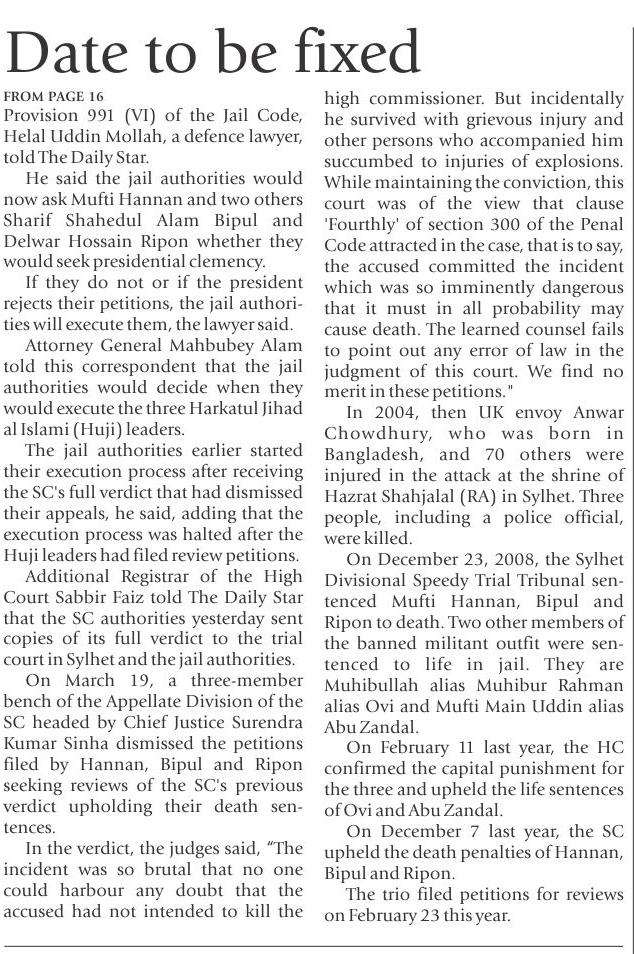 Date to be fixed

FROM PAGE 16
Provision 991 (VI) of the Jail Code, Helal Uddin Mollah, a defence lawyer, told The Daily Star.

He said the jail authorities would now ask Mufti Hannan and two others Sharif Shahedul Alam Bipul and Delwar Hossain Ripon whether they would seek presidential clemency.

If they do not or if the president rejects their petitions, the jail authorities will execute them, the lawyer said.

Attorney General Mahbubey Alam told this correspondent that the jail authorities would decide when they would execute the three Harkatul Jihad al Islami (Huji) leaders.

The jail authorities earlier started their execution process after receiving the SC's full verdict that had dismissed their appeals, he said, adding that the execution process was halted after the Huji leaders had filed review petitions.

Additional Registrar of the High Court Sabbir Faiz told The Daily Star that the SC authorities yesterday sent copies of its full verdict to the trial court in Sylhet and the jail authorities.

On March 19, a three-member bench of the Appellate Division of the SC headed by Chief Justice Surendra Kumar Sinha dismissed the petitions filed by Hannan, Bipul and Ripon seeking reviews of the SC's previous verdict upholding their death sentences.

In the verdict, the judges said, "The incident was so brutal that no one could harbour any doubt that the accused had not intended to kill the high commissioner. But incidentally he survived with grievous injury and other persons who accompanied him succumbed to injuries of explosions. While maintaining the conviction, this court was of the view that clause 'Fourthly' of section 300 of the Penal Code attracted in the case, that is to say, the accused committed the incident which was so imminently dangerous that it must in all probability may cause death. The learned counsel fails to point out any error of law in the judgment of this court. We find no merit in these petitions."

In 2004, then UK envoy Anwar Chowdhury, who was born in Bangladesh, and 70 others were injured in the attack at the shrine of Hazrat Shahjalal (RA) in Sylhet. Three people, including a police official, were killed.

On December 23, 2008, the Sylhet Divisional Speedy Trial Tribunal sentenced Mufti Hannan, Bipul and Ripon to death. Two other members of the banned militant outfit were sentenced to life in jail. They are Muhibullah alias Muhibur Rahman alias Ovi and Mufti Main Uddin alias Abu Zandal.

On February 11 last year, the HC confirmed the capital punishment for the three and upheld the life sentences of Ovi and Abu Zandal.

On December 7 last year, the SC upheld the death penalties of Hannan, Bipul and Ripon.

The trio filed petitions for reviews on February 23 this year.